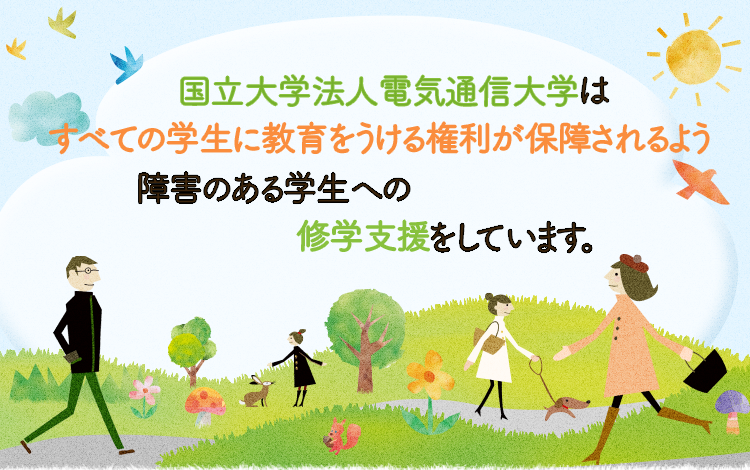 国立大学法人電気通信大学は
すべての学生に教育をうける権利が保障されるよう
障害のある学生への
修学支援をしています。